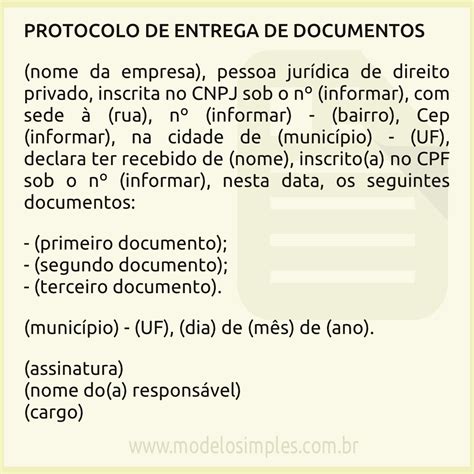 PROTOCOLO DE ENTREGA DE DOCUMENTOS

(nome da empresa), pessoa jurídica de direito privado, inscrita no CNPJ sob o nº (informar), com sede à (rua), nº (informar) - (bairro), Cep (informar), na cidade de (município) - (UF), declara ter recebido de (nome), inscrito(a) no CPF sob o nº (informar), nesta data, os seguintes documentos:

- (primeiro documento);
- (segundo documento);
- (terceiro documento).

(município) - (UF), (dia) de (mês) de (ano).

(assinatura)
(nome do(a) responsável)
(cargo)

www.modelosimples.com.br